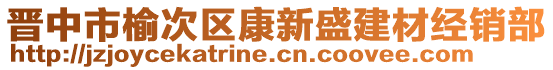 晋中市榆次区康新盛建材经销部
http://jzjoycekatrine.cn.coovee.com